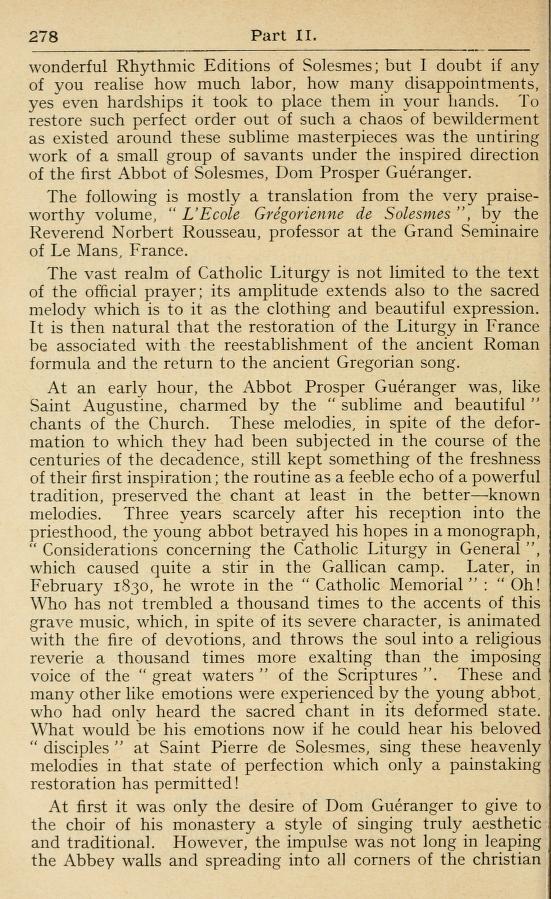 278 Part II.

wonderful Rhythmic Editions of Solesmes; but I doubt if any of you realise how much labor, how many disappointments, yes even hardships it took to place them in your hands. To restore such perfect order out of such a chaos of bewilderment as existed around these sublime masterpieces was the untiring work of a small group of savants under the inspired direction of the first Abbot of Solesmes, Dom Prosper Guéranger.

The following is mostly a translation from the very praiseworthy volume, "L'Ecole Grégorienne de Solesmes", by the Reverend Norbert Rousseau, professor at the Grand Seminaire of Le Mans, France.

The vast realm of Catholic Liturgy is not limited to the text of the official prayer; its amplitude extends also to the sacred melody which is to it as the clothing and beautiful expression. It is then natural that the restoration of the Liturgy in France be associated with the reestablishment of the ancient Roman formula and the return to the ancient Gregorian song.

At an early hour, the Abbot Prosper Guéranger was, like Saint Augustine, charmed by the "sublime and beautiful" chants of the Church. These melodies, in spite of the deformation to which they had been subjected in the course of the centuries of the decadence, still kept something of the freshness of their first inspiration; the routine as a feeble echo of a powerful tradition, preserved the chant at least in the better—known melodies. Three years scarcely after his reception into the priesthood, the young abbot betrayed his hopes in a monograph, "Considerations concerning the Catholic Liturgy in General", which caused quite a stir in the Gallican camp. Later, in February 1830, he wrote in the "Catholic Memorial": "Oh! Who has not trembled a thousand times to the accents of this grave music, which, in spite of its severe character, is animated with the fire of devotions, and throws the soul into a religious reverie a thousand times more exalting than the imposing voice of the "great waters" of the Scriptures". These and many other like emotions were experienced by the young abbot, who had only heard the sacred chant in its deformed state. What would be his emotions now if he could hear his beloved "disciples" at Saint Pierre de Solesmes, sing these heavenly melodies in that state of perfection which only a painstaking restoration has permitted!

At first it was only the desire of Dom Guéranger to give to the choir of his monastery a style of singing truly aesthetic and traditional. However, the impulse was not long in leaping the Abbey walls and spreading into all corners of the christian